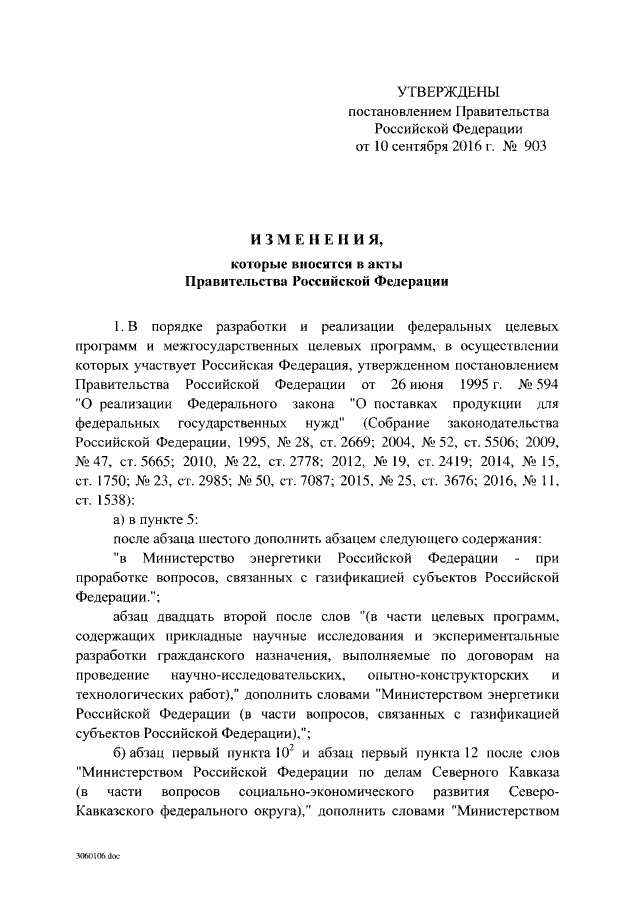 УТВЕРЖДЕНЫ
постановлением Правительства
Российской Федерации
от 10 сентября 2016 г. № 903

ИЗМЕНЕНИЯ,
которые вносятся в акты
Правительства Российской Федерации

1. В порядке разработки и реализации федеральных целевых программ и межгосударственных целевых программ, в осуществлении которых участвует Российская Федерация, утвержденном постановлением Правительства Российской Федерации от 26 июня 1995 г. № 594 "О реализации Федерального закона "О поставках продукции для федеральных государственных нужд" (Собрание законодательства Российской Федерации, 1995, № 28, ст. 2669; 2004, № 52, ст. 5506; 2009, № 47, ст. 5665; 2010, № 22, ст. 2778; 2012, № 19, ст. 2419; 2014, № 15, ст. 1750; № 23, ст. 2985; № 50, ст. 7087; 2015, № 25, ст. 3676; 2016, № 11, ст. 1538):

а) в пункте 5:

после абзаца шестого дополнить абзацем следующего содержания:

"в Министерство энергетики Российской Федерации - при проработке вопросов, связанных с газификацией субъектов Российской Федерации.";

абзац двадцать второй после слов "(в части целевых программ, содержащих прикладные научные исследования и экспериментальные разработки гражданского назначения, выполняемые по договорам на проведение научно-исследовательских, опытно-конструкторских и технологических работ)," дополнить словами "Министерством энергетики Российской Федерации (в части вопросов, связанных с газификацией субъектов Российской Федерации),";

б) абзац первый пункта $10^2$ и абзац первый пункта 12 после слов "Министерством Российской Федерации по делам Северного Кавказа (в части вопросов социально-экономического развития Северо-Кавказского федерального округа)," дополнить словами "Министерством

3060106.doc